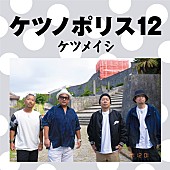 ケツノポリス12
ケツメイシ